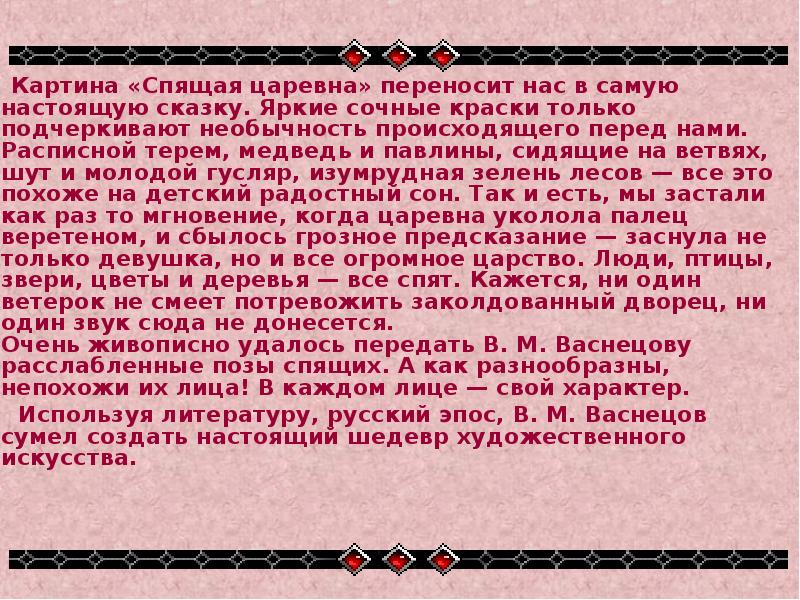 Картина «Спящая царевна» переносит нас в самую настоящую сказку. Яркие сочные краски только подчеркивают необычность происходящего перед нами. Расписной терем, медведь и павлины, сидящие на ветвях, шут и молодой гусляр, изумрудная зелень лесов — все это похоже на детский радостный сон. Так и есть, мы застали как раз то мгновение, когда царевна уколола палец веретеном, и сбылось грозное предсказание — заснула не только девушка, но и все огромное царство. Люди, птицы, звери, цветы и деревья — все спят. Кажется, ни один ветерок не смеет потревожить заколдованный дворец, ни один звук сюда не донесется.
Очень живописно удалось передать В. М. Васнецову расслабленные позы спящих. А как разнообразны, непохожи их лица! В каждом лице — свой характер.

Используя литературу, русский эпос, В. М. Васнецов сумел создать настоящий шедевр художественного искусства.